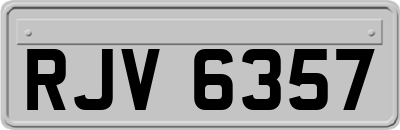 RJV 6357